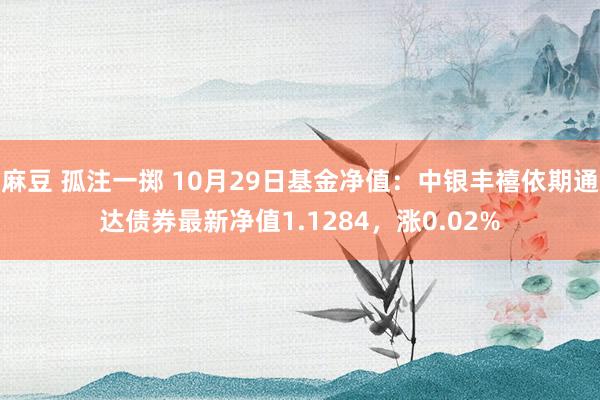 麻豆 孤注一掷 10月29日基金净值：中银丰禧依期通达债券最新净值1.1284，涨0.02%